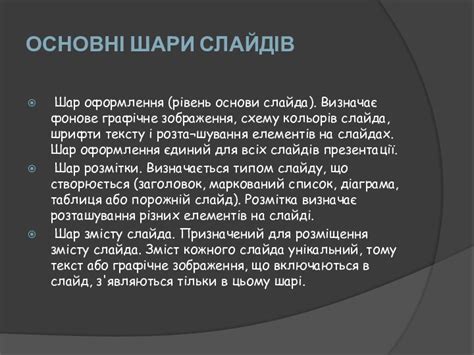 ОСНОВНІ ШАРИ СЛАЙДІВ

Шар оформлення (рівень основи слайда). Визначає фонове графічне зображення, схему кольорів слайда, шрифти тексту і розта¬шування елементів на слайдах. Шар оформлення єдиний для всіх слайдів презентації.

Шар розмітки. Визначається типом слайду, що створюється (заголовок, маркований список, діаграма, таблиця або порожній слайд). Розмітка визначає розташування різних елементів на слайді.

Шар змісту слайда. Призначений для розміщення змісту слайда. Зміст кожного слайда унікальний, тому текст або графічне зображення, що включаються в слайд, з'являються тільки в цьому шарі.